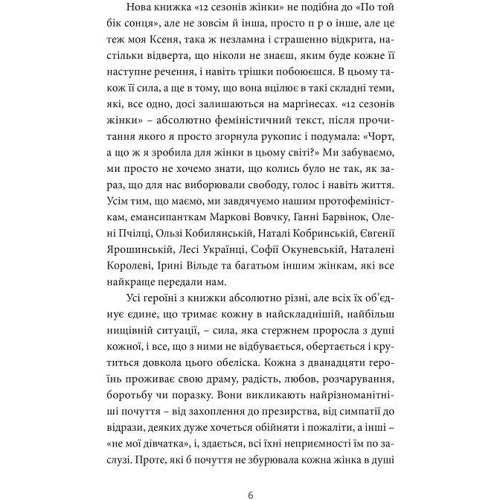 Нова книжка «12 сезонів жінки» не подібна до «По той бік сонця», але не зовсім й інша, просто п р о інше, але це теж моя Ксеня, така ж незламна і страшенно відкрита, настільки відверта, що ніколи не знаєш, яким буде кожне її наступне речення, і навіть трішки побоюєшся. В цьому також її сила, а ще в тому, що вона вцілює в такі складні теми, які, все одно, досі залишаються на маргінесах. «12 сезонів жінки» – абсолютно феміністичний текст, після прочитання якого я просто згорнула рукопис і подумала: «Чорт, а що ж я зробила для жінки в цьому світі?» Ми забуваємо, ми просто не хочемо знати, що колись було не так, як зараз, що для нас виборювали свободу, голос і навіть життя. Усім тим, що маємо, ми завдячуємо нашим протофеміністкам, емансипанткам Маркові Вовчку, Ганні Барвінок, Олені Пчілці, Ользі Кобилянській, Наталі Кобринській, Євгенії Ярошинській, Лесі Українці, Софії Окуневській, Наталені Королеві, Ірині Вільде та багатьом іншим жінкам, які все найкраще передали нам.

Усі героїні з книжки абсолютно різні, але всіх їх об'єднує єдине, що тримає кожну в найскладнішій, найбільш нищівній ситуації, – сила, яка стержнем проросла з душі кожної, і все, що з ними не відбувається, обертається і крутиться довкола цього обеліска. Кожна з дванадцяти героїнь проживає свою драму, радість, любов, розчарування, боротьбу чи поразку. Вони викликають найрізноманітніші почуття – від захоплення до презирства, від симпатії до відрази, деяких дуже хочеться обійняти і пожаліти, а інші – «не мої дівчатка», і, здається, всі їхні неприємності їм по заслузі. Проте, які б почуття не збурювала кожна жінка в душі

6